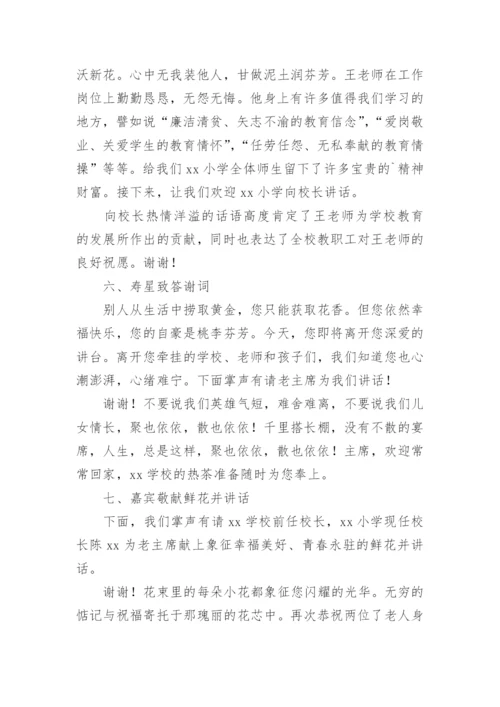 沃新花。心中无我装他人，甘做泥土润芬芳。王老师在工作岗位上勤勤恳恳，无怨无悔。他身上有许多值得我们学习的地方，譬如说“廉洁清贫、矢志不渝的教育信念”，“爱岗敬业、关爱学生的教育情怀”，“任劳任怨、无私奉献的教育情操”等等。给我们 xx 小学全体师生留下了许多宝贵的`精神财富。接下来，让我们欢迎 xx 小学向校长讲话。

向校长热情洋溢的话语高度肯定了王老师为学校教育的发展所作出的贡献，同时也表达了全校教职工对王老师的良好祝愿。谢谢！

六、寿星致答谢词

别人从生活中捞取黄金，您只能获取花香。但您依然幸福快乐，您的自豪是桃李芬芳。今天，您即将离开您深爱的讲台。离开您牵挂的学校、老师和孩子们，我们知道您也心潮澎湃，心绪难宁。下面掌声有请老主席为我们讲话！

谢谢！不要说我们英雄气短，难舍难离，不要说我们儿女情长，聚也依依，散也依依！千里搭长棚，没有不散的宴席，人生，总是这样，聚也依依，散也依依！主席，欢迎常常回家，xx 学校的热茶准备随时为您奉上。

七、嘉宾敬献鲜花并讲话

下面，我们掌声有请 xx 学校前任校长，xx 小学现任校长陈 xx 为老主席献上象征幸福美好、青春永驻的鲜花并讲话。

谢谢！花束里的每朵小花都象征您闪耀的光华。无穷的惦记与祝福寄托于那瑰丽的花芯中。再次恭祝两位了老人身